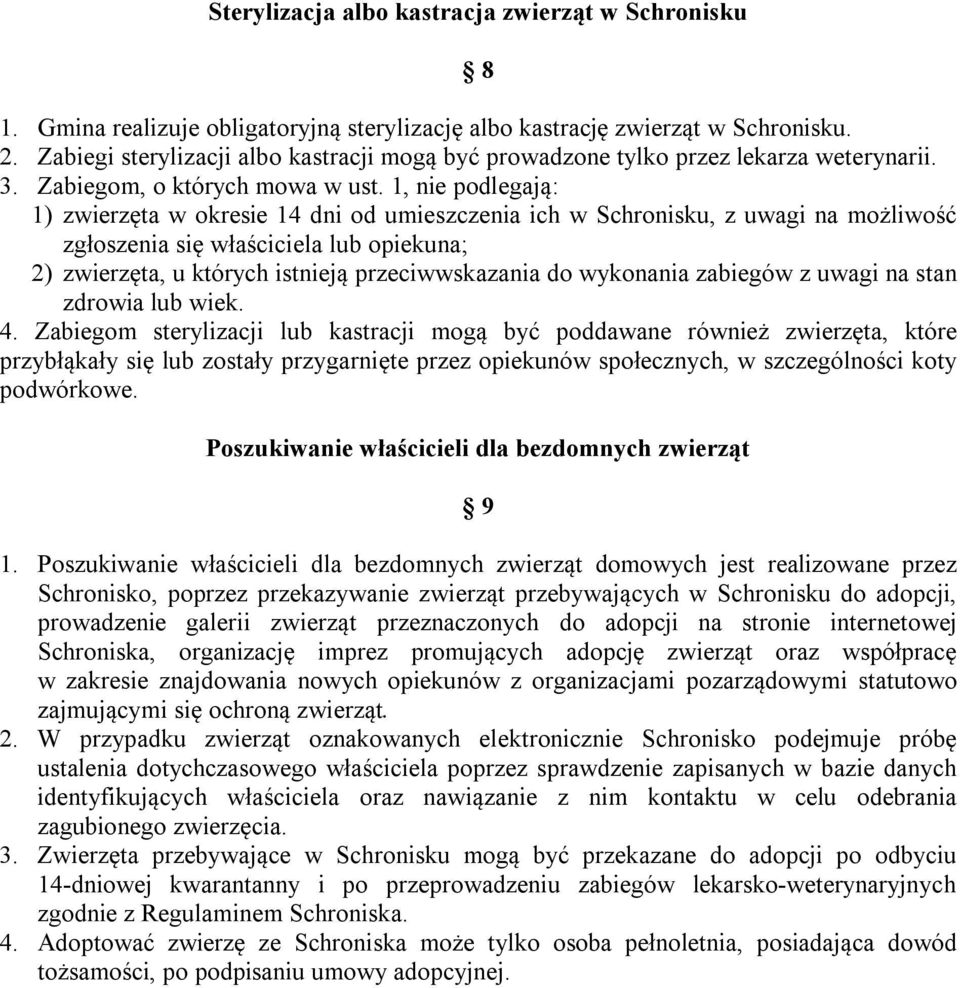 Sterylizacja albo kastracja zwierząt w Schronisku

§ 8

1. Gmina realizuje obligatoryjną sterylizację albo kastrację zwierząt w Schronisku.
2. Zabiegi sterylizacji albo kastracji mogą być prowadzone tylko przez lekarza weterynarii.
3. Zabiegom, o których mowa w ust. 1, nie podlegają:
1) zwierzęta w okresie 14 dni od umieszczenia ich w Schronisku, z uwagi na możliwość zgłoszenia się właściciela lub opiekuna;
2) zwierzęta, u których istnieją przeciwwskazania do wykonania zabiegów z uwagi na stan zdrowia lub wiek.
4. Zabiegom sterylizacji lub kastracji mogą być poddawane również zwierzęta, które przybłąkały się lub zostały przygarnięte przez opiekunów społecznych, w szczególności koty podwórkowe.

Poszukiwanie właścicieli dla bezdomnych zwierząt

§ 9

1. Poszukiwanie właścicieli dla bezdomnych zwierząt domowych jest realizowane przez Schronisko, poprzez przekazywanie zwierząt przebywających w Schronisku do adopcji, prowadzenie galerii zwierząt przeznaczonych do adopcji na stronie internetowej Schroniska, organizację imprez promujących adopcję zwierząt oraz współpracę w zakresie znajdowania nowych opiekunów z organizacjami pozarządowymi statutowo zajmującymi się ochroną zwierząt.
2. W przypadku zwierząt oznakowanych elektronicznie Schronisko podejmuje próbę ustalenia dotychczasowego właściciela poprzez sprawdzenie zapisanych w bazie danych identyfikujących właściciela oraz nawiązanie z nim kontaktu w celu odebrania zagubionego zwierzęcia.
3. Zwierzęta przebywające w Schronisku mogą być przekazane do adopcji po odbyciu 14-dniowej kwarantanny i po przeprowadzeniu zabiegów lekarsko-weterynaryjnych zgodnie z Regulaminem Schroniska.
4. Adoptować zwierzę ze Schroniska może tylko osoba pełnoletnia, posiadająca dowód tożsamości, po podpisaniu umowy adopcyjnej.